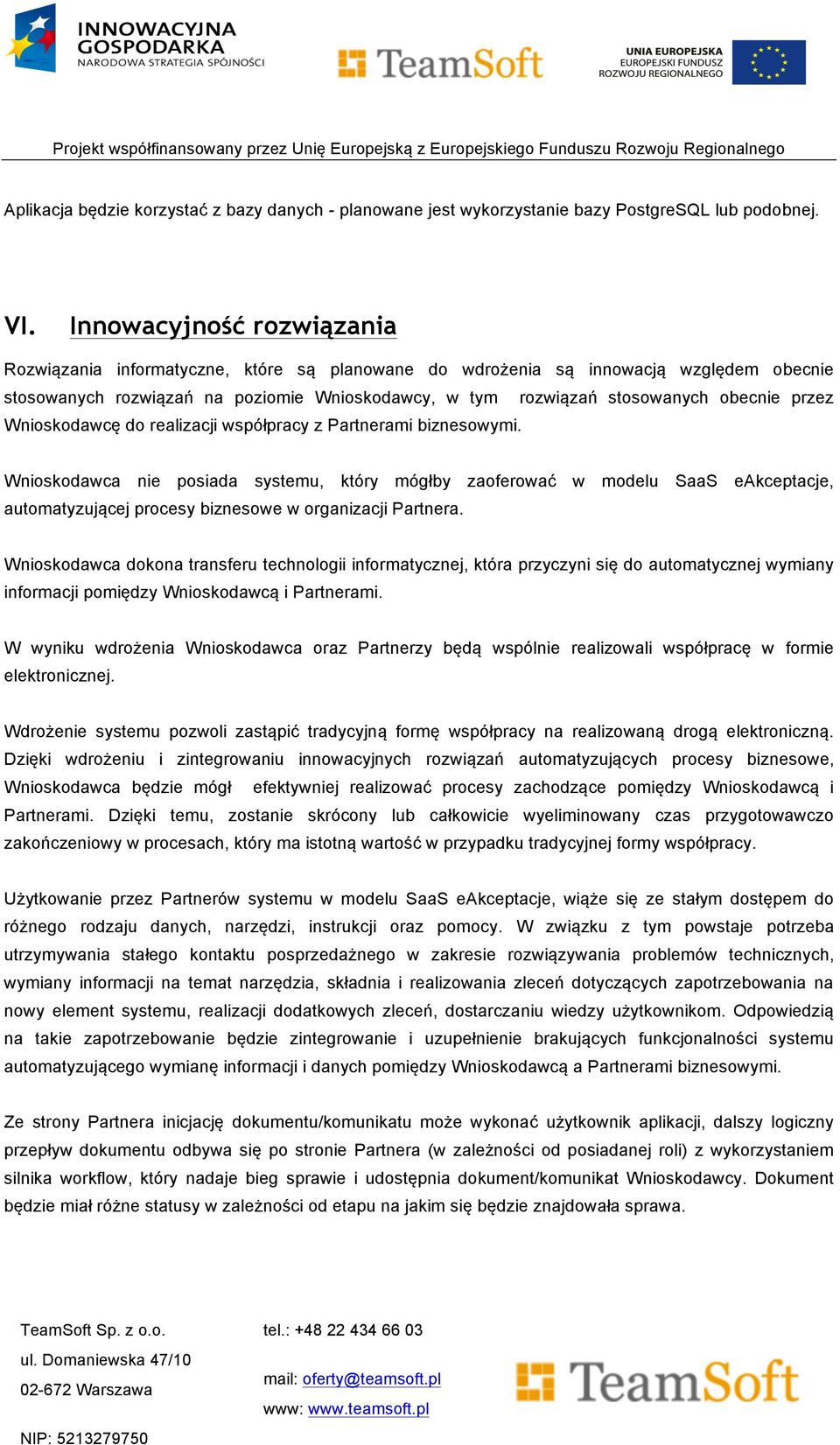 INNOWACYJNA GOSPODARKA NARODOWA STRATEGIA SPÓJNOŚCI

TeamSoft

UNIA EUROPEJSKA EUROPEJSKI FUNDUSZ ROZWOJU REGIONALNEGO

Projekt współfinansowany przez Unię Europejską z Europejskiego Funduszu Rozwoju Regionalnego

Aplikacja będzie korzystać z bazy danych - planowane jest wykorzystanie bazy PostgreSQL lub podobnej.

VI. Innowacyjność rozwiązania

Rozwiązania informatyczne, które są planowane do wdrożenia są innowacją względem obecnie stosowanych rozwiązań na poziomie Wnioskodawcy, w tym rozwiązań stosowanych obecnie przez Wnioskodawcę do realizacji współpracy z Partnerami biznesowymi.

Wnioskodawca nie posiada systemu, który mógłby zaoferować w modelu SaaS eAkceptacje, automatyzującej procesy biznesowe w organizacji Partnera.

Wnioskodawca dokona transferu technologii informatycznej, która przyczyni się do automatycznej wymiany informacji pomiędzy Wnioskodawcą i Partnerami.

W wyniku wdrożenia Wnioskodawca oraz Partnerzy będą wspólnie realizowali współpracę w formie elektronicznej.

Wdrożenie systemu pozwoli zastąpić tradycyjną formę współpracy na realizowaną drogą elektroniczną. Dzięki wdrożeniu i zintegrowaniu innowacyjnych rozwiązań automatyzujących procesy biznesowe, Wnioskodawca będzie mógł efektywniej realizować procesy zachodzące pomiędzy Wnioskodawcą i Partnerami. Dzięki temu, zostanie skrócony lub całkowicie wyeliminowany czas przygotowawczo zakończeniowy w procesach, który ma istotną wartość w przypadku tradycyjnej formy współpracy.

Użytkowanie przez Partnerów systemu w modelu SaaS eAkceptacje, wiąże się ze stałym dostępem do różnego rodzaju danych, narzędzi, instrukcji oraz pomocy. W związku z tym powstaje potrzeba utrzymywania stałego kontaktu posprzedażnego w zakresie rozwiązywania problemów technicznych, wymiany informacji na temat narzędzia, składnia i realizowania zleceń dotyczących zapotrzebowania na nowy element systemu, realizacji dodatkowych zleceń, dostarczaniu wiedzy użytkownikom. Odpowiedzią na takie zapotrzebowanie będzie zintegrowanie i uzupełnienie brakujących funkcjonalności systemu automatyzującego wymianę informacji i danych pomiędzy Wnioskodawcą a Partnerami biznesowymi.

Ze strony Partnera inicjację dokumentu/komunikatu może wykonać użytkownik aplikacji, dalszy logiczny przepływ dokumentu odbywa się po stronie Partnera (w zależności od posiadanej roli) z wykorzystaniem silnika workflow, który nadaje bieg sprawie i udostępnia dokument/komunikat Wnioskodawcy. Dokument będzie miał różne statusy w zależności od etapu na jakim się będzie znajdowała sprawa.

TeamSoft Sp. z o.o.
ul. Domaniewska 47/10
02-672 Warszawa
NIP: 5213279750

tel.: +48 22 434 66 03
mail: oferty@teamsoft.pl
www: www.teamsoft.pl

TeamSoft